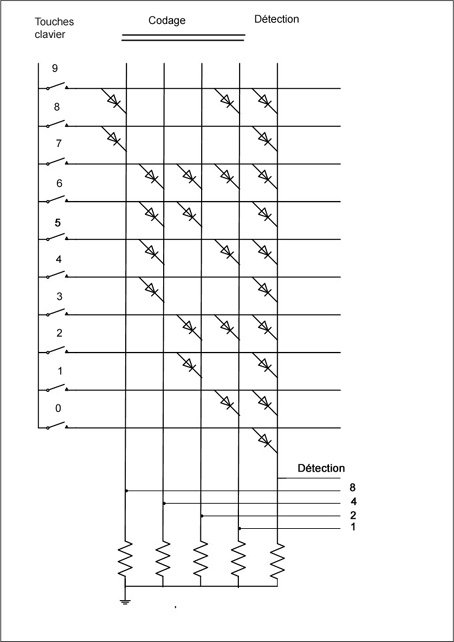 Touches clavier

Codage

Détection

9

8

7

6

5

4

3

2

1

0

Détection

8

4

2

1